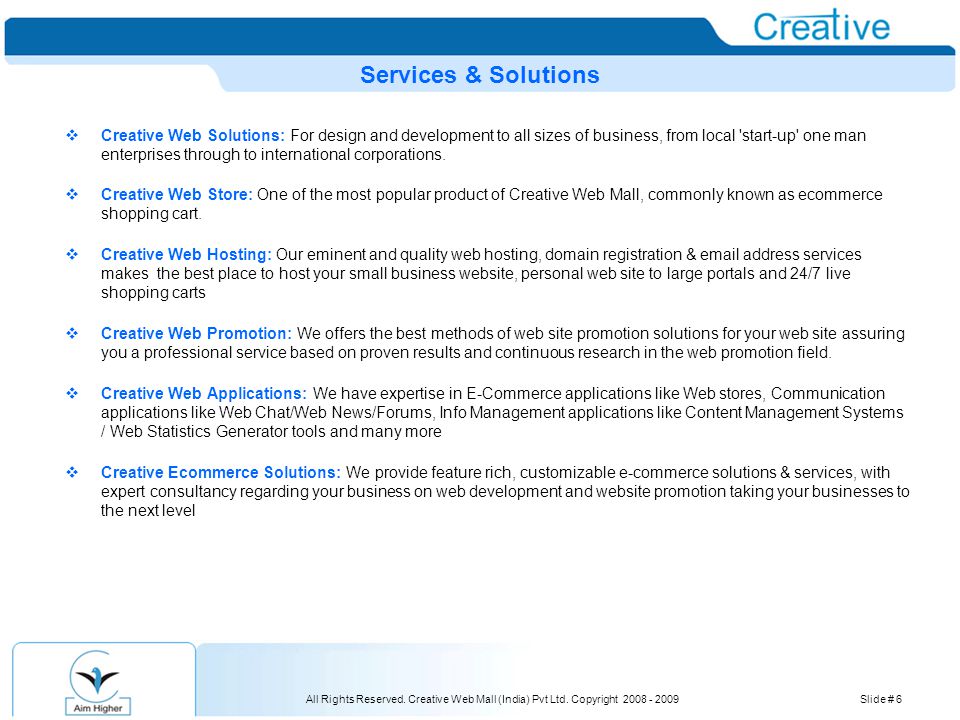 Creative

Services & Solutions

❖ Creative Web Solutions: For design and development to all sizes of business, from local 'start-up' one man enterprises through to international corporations.

❖ Creative Web Store: One of the most popular product of Creative Web Mall, commonly known as ecommerce shopping cart.

❖ Creative Web Hosting: Our eminent and quality web hosting, domain registration & email address services makes the best place to host your small business website, personal web site to large portals and 24/7 live shopping carts

❖ Creative Web Promotion: We offers the best methods of web site promotion solutions for your web site assuring you a professional service based on proven results and continuous research in the web promotion field.

❖ Creative Web Applications: We have expertise in E-Commerce applications like Web stores, Communication applications like Web Chat/Web News/Forums, Info Management applications like Content Management Systems / Web Statistics Generator tools and many more

❖ Creative Ecommerce Solutions: We provide feature rich, customizable e-commerce solutions & services, with expert consultancy regarding your business on web development and website promotion taking your businesses to the next level

Aim Higher

All Rights Reserved. Creative Web Mall (India) Pvt Ltd. Copyright 2008 - 2009

Slide # 6